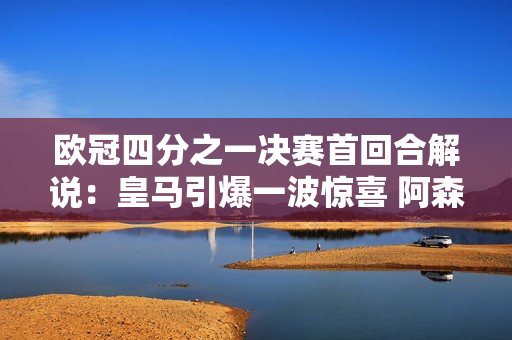 欧冠四分之一决赛首回合解说：皇马引爆一波惊喜 阿森